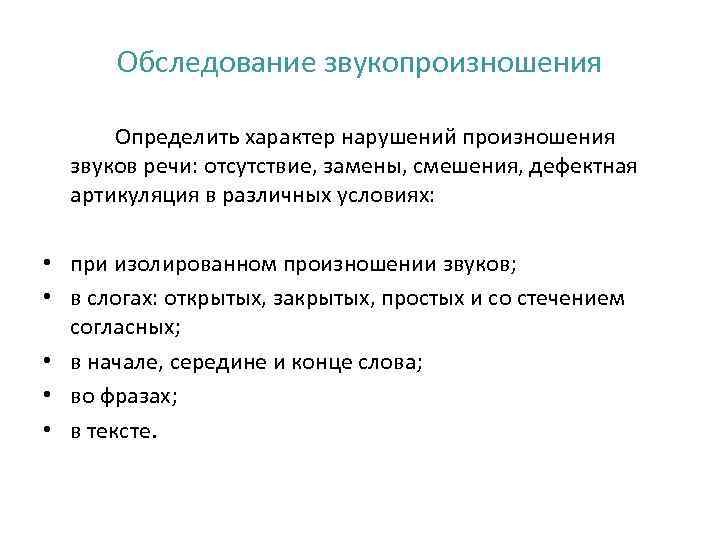 Обследование звукопроизношения

Определить характер нарушений произношения звуков речи: отсутствие, замены, смешения, дефектная артикуляция в различных условиях:

• при изолированном произношении звуков;
• в слогах: открытых, закрытых, простых и со стечением согласных;
• в начале, середине и конце слова;
• во фразах;
• в тексте.